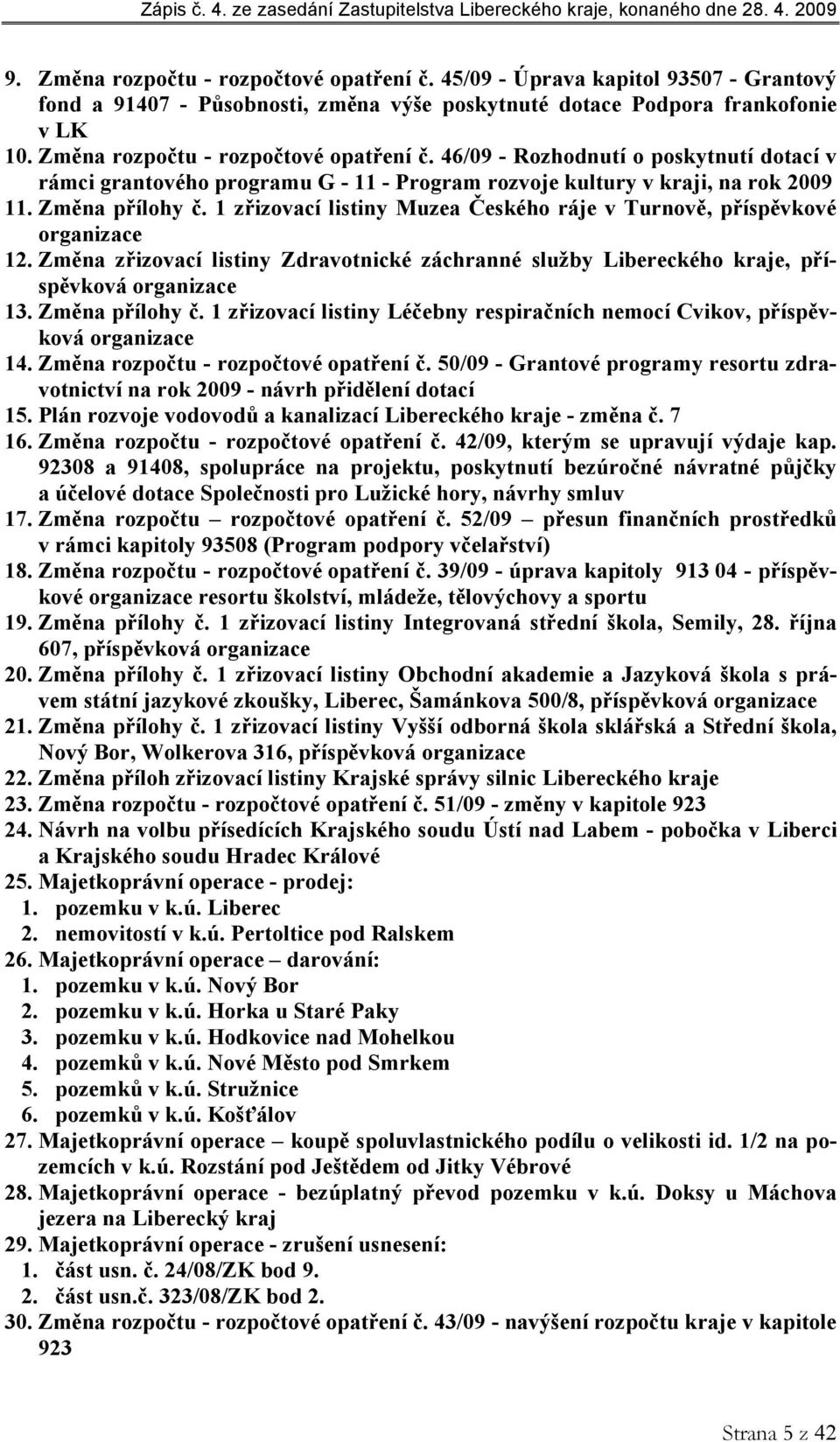 Zápis č. 4. ze zasedání Zastupitelstva Libereckého kraje, konaného dne 28. 4. 2009

9. Změna rozpočtu - rozpočtové opatření č. 45/09 - Úprava kapitol 93507 - Grantový fond a 91407 - Působnosti, změna výše poskytnuté dotace Podpora frankofonie v LK
10. Změna rozpočtu - rozpočtové opatření č. 46/09 - Rozhodnutí o poskytnutí dotací v rámci grantového programu G - 11 - Program rozvoje kultury v kraji, na rok 2009
11. Změna přílohy č. 1 zřizovací listiny Muzea Českého ráje v Turnově, příspěvkové organizace
12. Změna zřizovací listiny Zdravotnické záchranné služby Libereckého kraje, příspěvková organizace
13. Změna přílohy č. 1 zřizovací listiny Léčebny respiračních nemocí Cvikov, příspěvková organizace
14. Změna rozpočtu - rozpočtové opatření č. 50/09 - Grantové programy resortu zdravotnictví na rok 2009 - návrh přidělení dotací
15. Plán rozvoje vodovodů a kanalizací Libereckého kraje - změna č. 7
16. Změna rozpočtu - rozpočtové opatření č. 42/09, kterým se upravují výdaje kap. 92308 a 91408, spolupráce na projektu, poskytnutí bezúročné návratné půjčky a účelové dotace Společnosti pro Lužické hory, návrhy smluv
17. Změna rozpočtu – rozpočtové opatření č. 52/09 – přesun finančních prostředků v rámci kapitoly 93508 (Program podpory včelařství)
18. Změna rozpočtu - rozpočtové opatření č. 39/09 - úprava kapitoly 913 04 - příspěvkové organizace resortu školství, mládeže, tělovýchovy a sportu
19. Změna přílohy č. 1 zřizovací listiny Integrovaná střední škola, Semily, 28. října 607, příspěvková organizace
20. Změna přílohy č. 1 zřizovací listiny Obchodní akademie a Jazyková škola s právem státní jazykové zkoušky, Liberec, Šamánkova 500/8, příspěvková organizace
21. Změna přílohy č. 1 zřizovací listiny Vyšší odborná škola sklářská a Střední škola, Nový Bor, Wolkerova 316, příspěvková organizace
22. Změna příloh zřizovací listiny Krajské správy silnic Libereckého kraje
23. Změna rozpočtu - rozpočtové opatření č. 51/09 - změny v kapitole 923
24. Návrh na volbu přísedících Krajského soudu Ústí nad Labem - pobočka v Liberci a Krajského soudu Hradec Králové
25. Majetkoprávní operace - prodej:
1. pozemku v k.ú. Liberec
2. nemovitostí v k.ú. Pertoltice pod Ralskem
26. Majetkoprávní operace – darování:
1. pozemku v k.ú. Nový Bor
2. pozemku v k.ú. Horka u Staré Paky
3. pozemku v k.ú. Hodkovice nad Mohelkou
4. pozemků v k.ú. Nové Město pod Smrkem
5. pozemků v k.ú. Stružnice
6. pozemků v k.ú. Košťálov
27. Majetkoprávní operace – koupě spoluvlastnického podílu o velikosti id. 1/2 na pozemcích v k.ú. Rozstání pod Ještědem od Jitky Vébrové
28. Majetkoprávní operace - bezúplatný převod pozemku v k.ú. Doksy u Máchova jezera na Liberecký kraj
29. Majetkoprávní operace - zrušení usnesení:
1. část usn. č. 24/08/ZK bod 9.
2. část usn.č. 323/08/ZK bod 2.
30. Změna rozpočtu - rozpočtové opatření č. 43/09 - navýšení rozpočtu kraje v kapitole 923

Strana 5 z 42